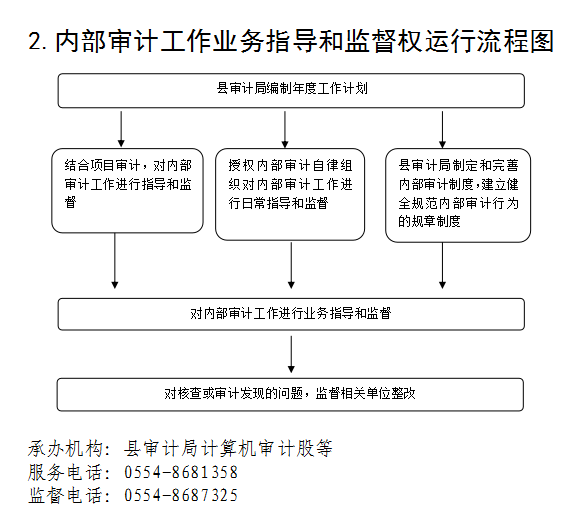 2. 内部审计工作业务指导和监督权运行流程图

县审计局编制年度工作计划

结合项目审计，对内部审计工作进行指导和监督

授权内部审计自律组织对内部审计工作进行日常指导和监督

县审计局制定和完善内部审计制度,建立健全规范内部审计行为的规章制度

对内部审计工作进行业务指导和监督

对核查或审计发现的问题，监督相关单位整改

承办机构：县审计局计算机审计股等
服务电话：0554-8681358
监督电话：0554-8687325